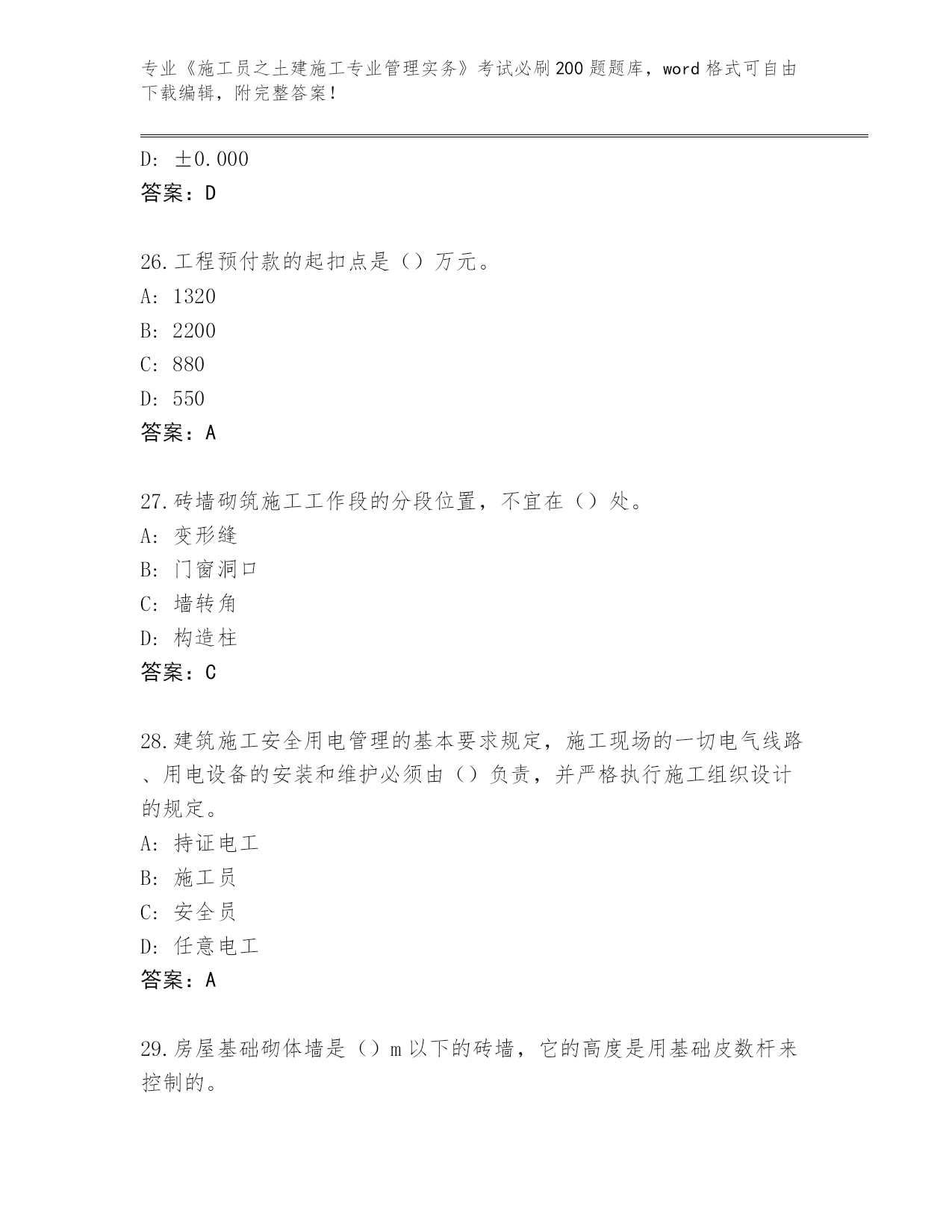 专业《施工员之土建施工专业管理实务》考试必刷200题题库，word格式可自由下载编辑，附完整答案！

D: ±0.000
答案：D

26.工程预付款的起扣点是（）万元。
A: 1320
B: 2200
C: 880
D: 550
答案：A

27.砖墙砌筑施工工作段的分段位置，不宜在（）处。
A: 变形缝
B: 门窗洞口
C: 墙转角
D: 构造柱
答案：C

28.建筑施工安全用电管理的基本要求规定，施工现场的一切电气线路、用电设备的安装和维护必须由（）负责，并严格执行施工组织设计的规定。
A: 持证电工
B: 施工员
C: 安全员
D: 任意电工
答案：A

29.房屋基础砌体墙是（）m以下的砖墙，它的高度是用基础皮数杆来控制的。